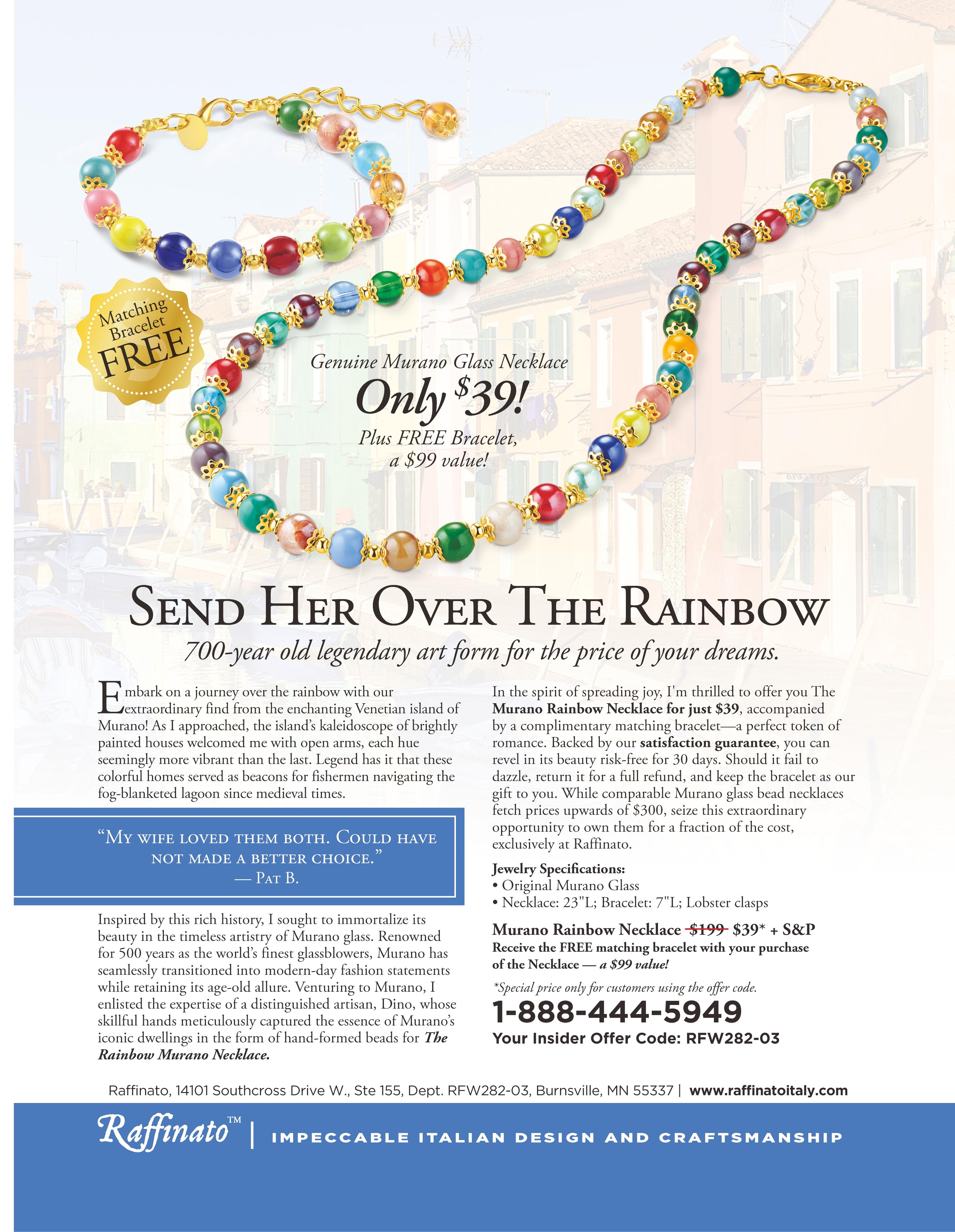 Matching Bracelet FREE

Genuine Murano Glass Necklace
Only $39!
Plus FREE Bracelet, a $99 value!

SEND HER OVER THE RAINBOW
700-year old legendary art form for the price of your dreams.

Embark on a journey over the rainbow with our extraordinary find from the enchanting Venetian island of Murano! As I approached, the island's kaleidoscope of brightly painted houses welcomed me with open arms, each hue seemingly more vibrant than the last. Legend has it that these colorful homes served as beacons for fishermen navigating the fog-blanketed lagoon since medieval times.

"MY WIFE LOVED THEM BOTH. COULD HAVE NOT MADE A BETTER CHOICE."
— PAT B.

Inspired by this rich history, I sought to immortalize its beauty in the timeless artistry of Murano glass. Renowned for 500 years as the world's finest glassblowers, Murano has seamlessly transitioned into modern-day fashion statements while retaining its age-old allure. Venturing to Murano, I enlisted the expertise of a distinguished artisan, Dino, whose skillful hands meticulously captured the essence of Murano's iconic dwellings in the form of hand-formed beads for The Rainbow Murano Necklace.

In the spirit of spreading joy, I'm thrilled to offer you The Murano Rainbow Necklace for just $39, accompanied by a complimentary matching bracelet—a perfect token of romance. Backed by our satisfaction guarantee, you can revel in its beauty risk-free for 30 days. Should it fail to dazzle, return it for a full refund, and keep the bracelet as our gift to you. While comparable Murano glass bead necklaces fetch prices upwards of $300, seize this extraordinary opportunity to own them for a fraction of the cost, exclusively at Raffinato.

Jewelry Specifications:
• Original Murano Glass
• Necklace: 23"L; Bracelet: 7"L; Lobster clasps

Murano Rainbow Necklace $199 $39* + S&P
Receive the FREE matching bracelet with your purchase of the Necklace — a $99 value!

*Special price only for customers using the offer code.

1-888-444-5949
Your Insider Offer Code: RFW282-03

Raffinato, 14101 Southcross Drive W., Ste 155, Dept. RFW282-03, Burnsville, MN 55337 | www.raffinatoitaly.com

Raffinato™ | IMPECCABLE ITALIAN DESIGN AND CRAFTSMANSHIP